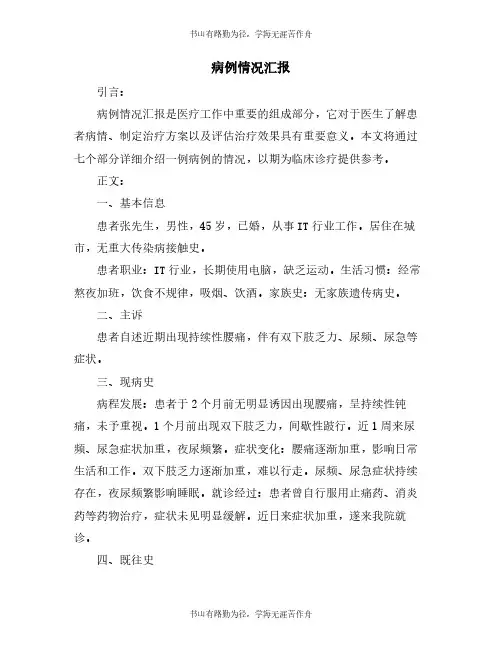 书山有路勤为径，学海无涯苦作舟

病例情况汇报

引言：

病例情况汇报是医疗工作中重要的组成部分，它对于医生了解患者病情、制定治疗方案以及评估治疗效果具有重要意义。本文将通过七个部分详细介绍一例病例的情况，以期为临床诊疗提供参考。

正文：

一、基本信息

患者张先生，男性，45岁，已婚，从事IT行业工作，居住在城市，无重大传染病接触史。

患者职业：IT行业，长期使用电脑，缺乏运动。生活习惯：经常熬夜加班，饮食不规律，吸烟、饮酒。家族史：无家族遗传病史。

二、主诉

患者自述近期出现持续性腰痛，伴有双下肢乏力、尿频、尿急等症状。

三、现病史

病程发展：患者于2个月前无明显诱因出现腰痛，呈持续性钝痛，未予重视。1个月前出现双下肢乏力，间歇性跛行。近1周来尿频、尿急症状加重，夜尿频繁。症状变化：腰痛逐渐加重，影响日常生活和工作。双下肢乏力逐渐加重，难以行走。尿频、尿急症状持续存在，夜尿频繁影响睡眠。就诊经过：患者曾自行服用止痛药、消炎药等药物治疗，症状未见明显缓解。近日来症状加重，遂来我院就诊。

四、既往史

书山有路勤为径，学海无涯苦作舟